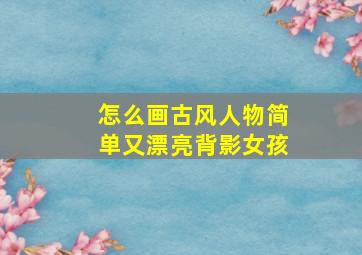 怎么画古风人物简单又漂亮背影女孩